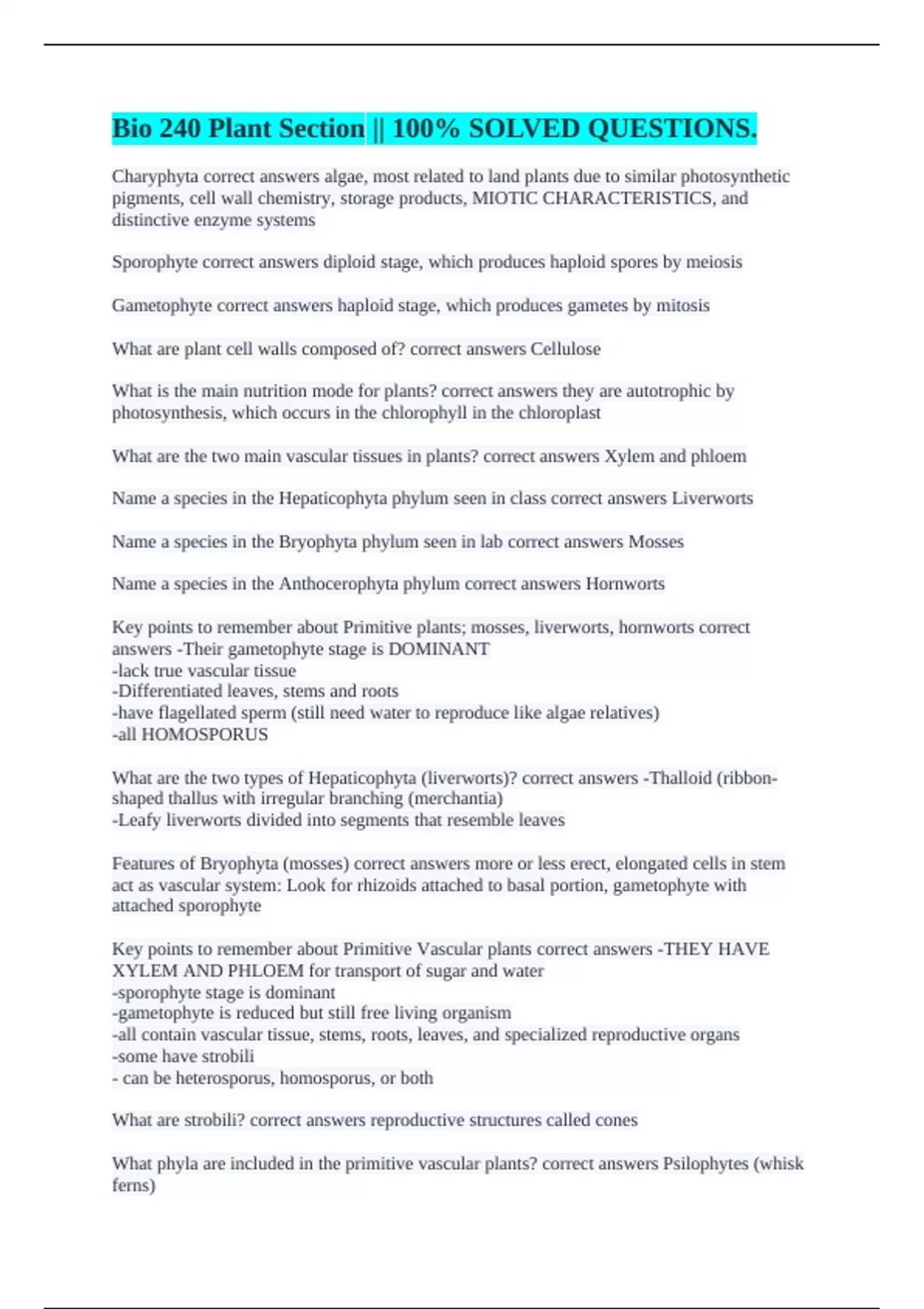 Bio 240 Plant Section || 100% SOLVED QUESTIONS.

Charyphyta correct answers algae, most related to land plants due to similar photosynthetic pigments, cell wall chemistry, storage products, MIOTIC CHARACTERISTICS, and distinctive enzyme systems

Sporophyte correct answers diploid stage, which produces haploid spores by meiosis

Gametophyte correct answers haploid stage, which produces gametes by mitosis

What are plant cell walls composed of? correct answers Cellulose

What is the main nutrition mode for plants? correct answers they are autotrophic by photosynthesis, which occurs in the chlorophyll in the chloroplast

What are the two main vascular tissues in plants? correct answers Xylem and phloem

Name a species in the Hepaticophyta phylum seen in class correct answers Liverworts

Name a species in the Bryophyta phylum seen in lab correct answers Mosses

Name a species in the Anthocerophyta phylum correct answers Hornworts

Key points to remember about Primitive plants; mosses, liverworts, hornworts correct answers -Their gametophyte stage is DOMINANT
-lack true vascular tissue
-Differentiated leaves, stems and roots
-have flagellated sperm (still need water to reproduce like algae relatives)
-all HOMOSPORUS

What are the two types of Hepaticophyta (liverworts)? correct answers -Thalloid (ribbon-shaped thallus with irregular branching (merchantia)
-Leafy liverworts divided into segments that resemble leaves

Features of Bryophyta (mosses) correct answers more or less erect, elongated cells in stem act as vascular system: Look for rhizoids attached to basal portion, gametophyte with attached sporophyte

Key points to remember about Primitive Vascular plants correct answers -THEY HAVE XYLEM AND PHLOEM for transport of sugar and water
-sporophyte stage is dominant
-gametophyte is reduced but still free living organism
-all contain vascular tissue, stems, roots, leaves, and specialized reproductive organs
-some have strobili
- can be heterosporus, homosporus, or both

What are strobili? correct answers reproductive structures called cones

What phyla are included in the primitive vascular plants? correct answers Psilophytes (whisk ferns)